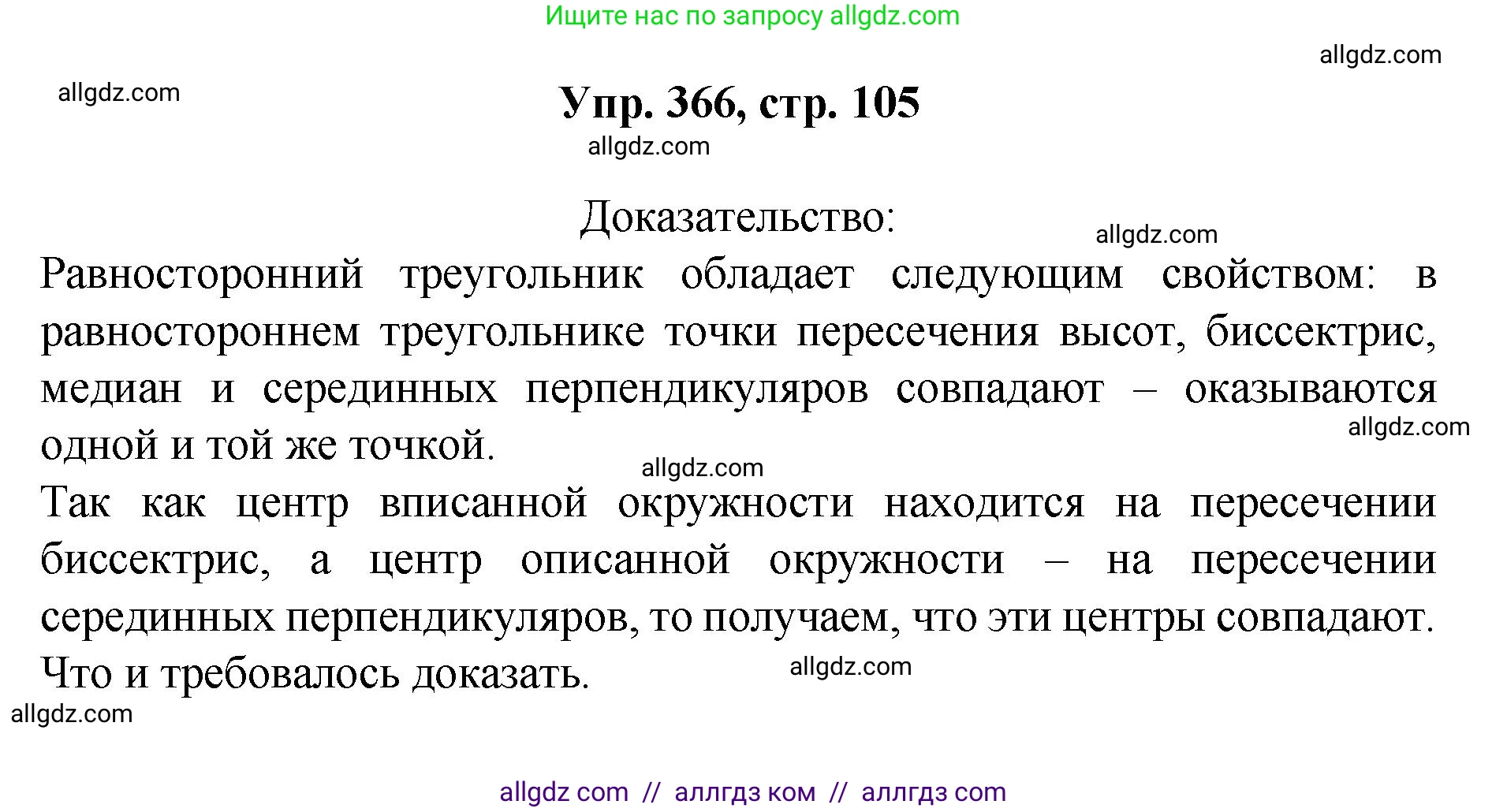 Ищите нас по запросу allgdz.com

allgdz.com

allgdz.com

Упр. 366, стр. 105

allgdz.com

Доказательство:

allgdz.com

Равносторонний треугольник обладает следующим свойством: в равностороннем треугольнике точки пересечения высот, биссектрис, медиан и серединных перпендикуляров совпадают – оказываются одной и той же точкой.

allgdz.com

allgdz.com

Так как центр вписанной окружности находится на пересечении биссектрис, а центр описанной окружности – на пересечении серединных перпендикуляров, то получаем, что эти центры совпадают. Что и требовалось доказать.

allgdz.com

allgdz.com

allgdz com // аллгдз ком // аллгдз com